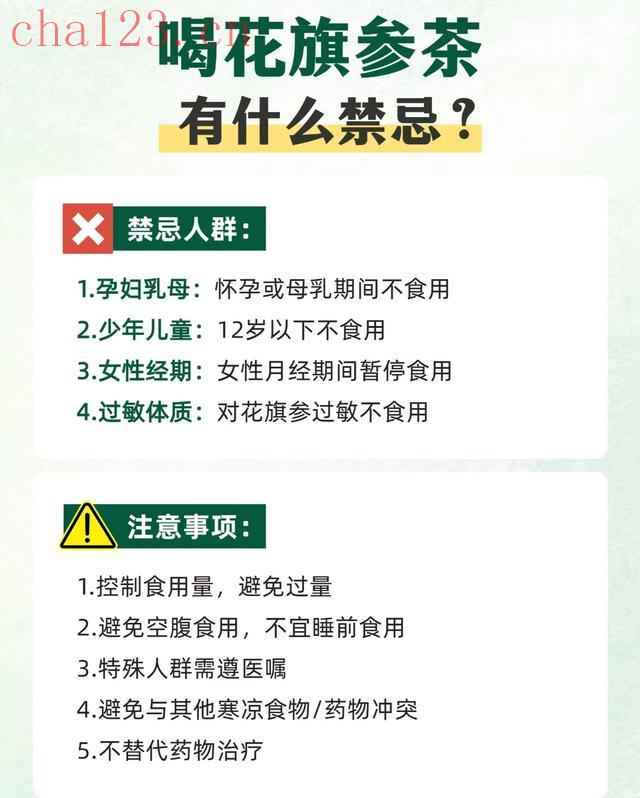 喝花旗参茶
有什么禁忌？

禁忌人群：

1.孕妇乳母：怀孕或母乳期间不食用
2.少年儿童：12岁以下不食用
3.女性经期：女性月经期间暂停食用
4.过敏体质：对花旗参过敏不食用

注意事项：

1.控制食用量，避免过量
2.避免空腹食用，不宜睡前食用
3.特殊人群需遵医嘱
4.避免与其他寒凉食物/药物冲突
5.不替代药物治疗

cha123.cn